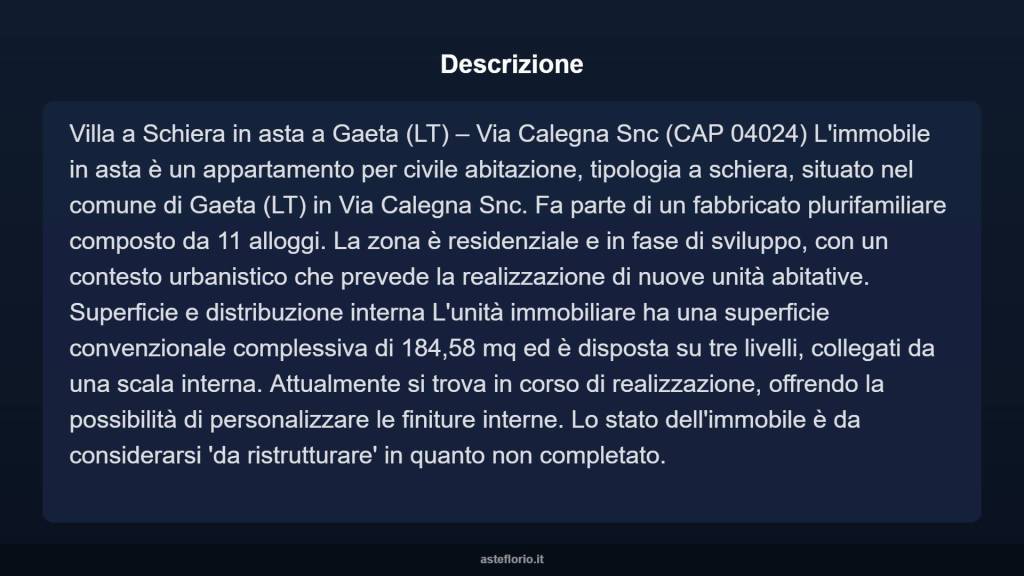 Descrizione

Villa a Schiera in asta a Gaeta (LT) – Via Calegna Snc (CAP 04024) L'immobile in asta è un appartamento per civile abitazione, tipologia a schiera, situato nel comune di Gaeta (LT) in Via Calegna Snc. Fa parte di un fabbricato plurifamiliare composto da 11 alloggi. La zona è residenziale e in fase di sviluppo, con un contesto urbanistico che prevede la realizzazione di nuove unità abitative. Superficie e distribuzione interna L'unità immobiliare ha una superficie convenzionale complessiva di 184,58 mq ed è disposta su tre livelli, collegati da una scala interna. Attualmente si trova in corso di realizzazione, offrendo la possibilità di personalizzare le finiture interne. Lo stato dell'immobile è da considerarsi 'da ristrutturare' in quanto non completato.

asteflorio.it